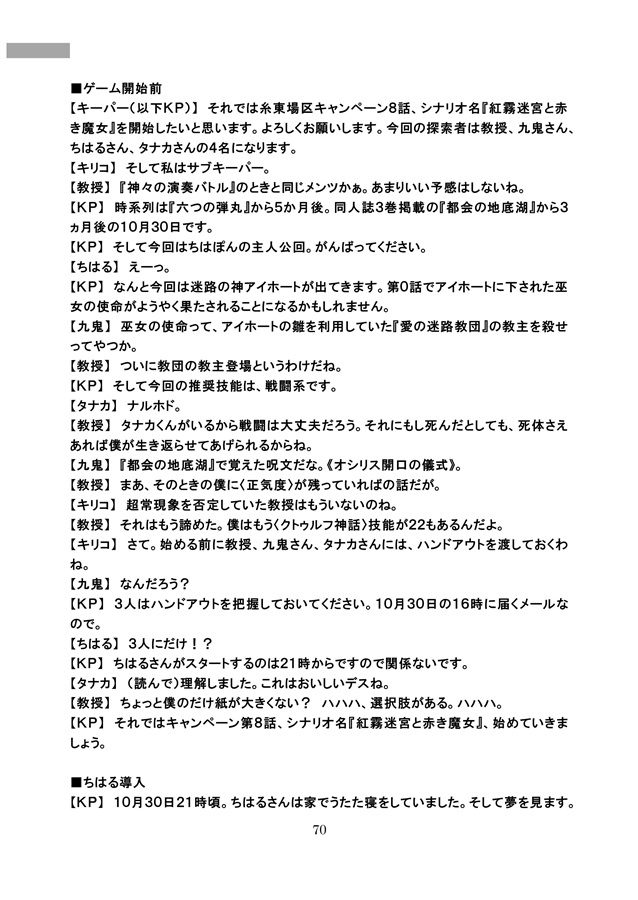 ■ゲーム開始前
【キーパー（以下KP）】 それでは糸東場区キャンペーン8話、シナリオ名『紅霧迷宮と赤き魔女』を開始したいと思います。よろしくお願いします。今回の探索者は教授、九鬼さん、ちはるさん、タナカさんの4名になります。
【キリコ】 そして私はサブキーパー。
【教授】 『神々の演奏バトル』のときと同じメンツかぁ。あまりいい予感はしないね。
【KP】 時系列は『六つの弾丸』から5か月後。同人誌3巻掲載の『都会の地底湖』から3ヵ月後の10月30日です。
【KP】 そして今回はちはぽんの主人公回。がんばってください。
【ちはる】 えーっ。
【KP】 なんと今回は迷路の神アイホートが出てきます。第0話でアイホートに下された巫女の使命がようやく果たされることになるかもしれません。
【九鬼】 巫女の使命って、アイホートの雛を利用していた『愛の迷路教団』の教主を殺せってやつか。
【教授】 ついに教団の教主登場というわけだね。
【KP】 そして今回の推奨技能は、戦闘系です。
【タナカ】 ナルホド。
【教授】 タナカくんがいるから戦闘は大丈夫だろう。それにもし死んだとしても、死体さえあれば僕が生き返らせてあげられるからね。
【九鬼】 『都会の地底湖』で覚えた呪文だな。《オシリス開口の儀式》。
【教授】 まあ、そのときの僕に〈正気度〉が残っていればの話だが。
【キリコ】 超常現象を否定していた教授はもういないのね。
【教授】 それはもう諦めた。僕はもう〈クトゥルフ神話〉技能が22もあるんだよ。
【キリコ】 さて。始める前に教授、九鬼さん、タナカさんには、ハンドアウトを渡しておくわね。
【九鬼】 なんだろう？
【KP】 3人はハンドアウトを把握しておいてください。10月30日の16時に届くメールなので。
【ちはる】 3人にだけ！？
【KP】 ちはるさんがスタートするのは21時からですので関係ないです。
【タナカ】 （読んで）理解しました。これはおいしいデスね。
【教授】 ちょっと僕のだけ紙が大きくない？ ハハハ、選択肢がある。ハハハ。
【KP】 それではキャンペーン第8話、シナリオ名『紅霧迷宮と赤き魔女』、始めていきましょう。

■ちはる導入
【KP】 10月30日21時頃。ちはるさんは家でうたた寝をしていました。そして夢を見ます。

70